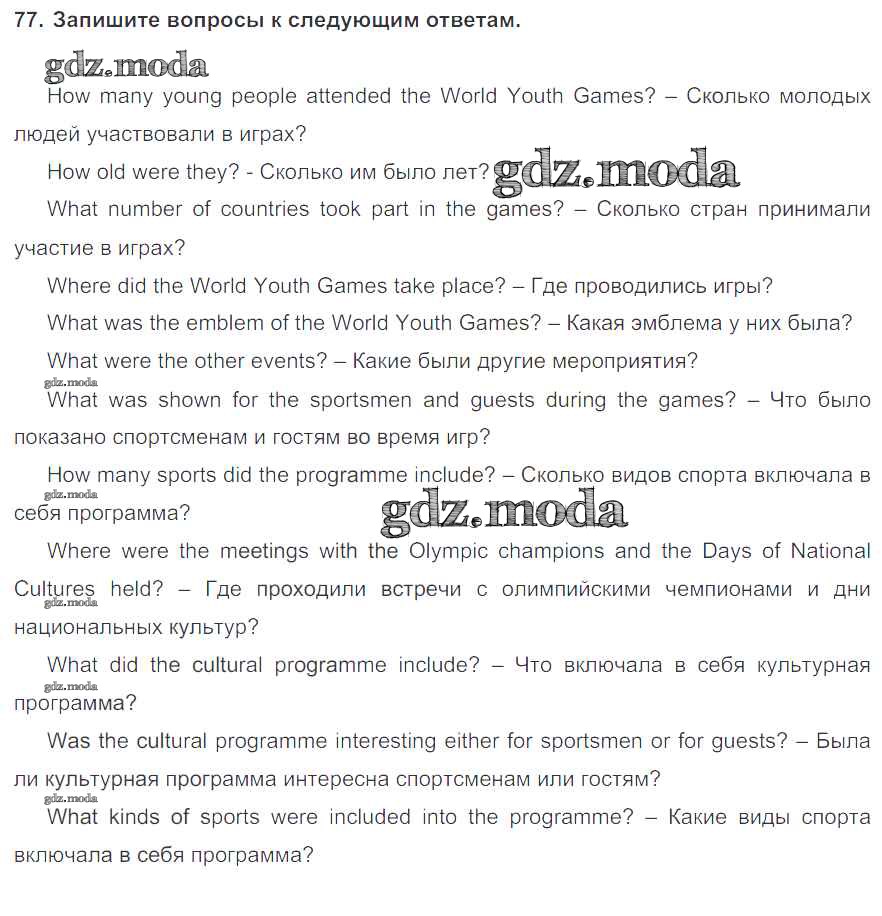 77. Запишите вопросы к следующим ответам.

gdz.moda

How many young people attended the World Youth Games? – Сколько молодых людей участвовали в играх?

How old were they? - Сколько им было лет? gdz.moda

What number of countries took part in the games? – Сколько стран принимали участие в играх?

Where did the World Youth Games take place? – Где проводились игры?

What was the emblem of the World Youth Games? – Какая эмблема у них была?

What were the other events? – Какие были другие мероприятия?

gdz.moda

What was shown for the sportsmen and guests during the games? – Что было показано спортсменам и гостям во время игр?

How many sports did the programme include? – Сколько видов спорта включала в себя программа?

gdz.moda

gdz.moda

Where were the meetings with the Olympic champions and the Days of National Cultures held? – Где проходили встречи с олимпийскими чемпионами и дни национальных культур?

gdz.moda

What did the cultural programme include? – Что включала в себя культурная программа?

gdz.moda

Was the cultural programme interesting either for sportsmen or for guests? – Была ли культурная программа интересна спортсменам или гостям?

gdz.moda

What kinds of sports were included into the programme? – Какие виды спорта включала в себя программа?